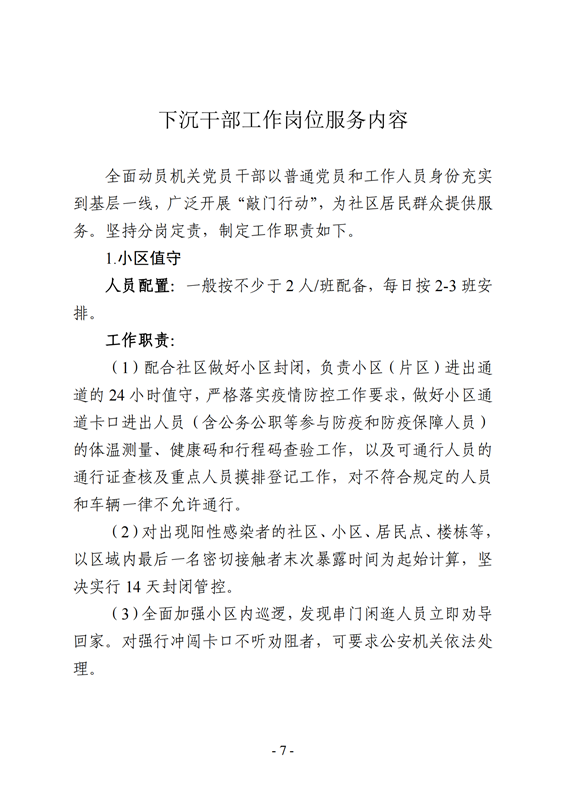 下沉干部工作岗位服务内容

全面动员机关党员干部以普通党员和工作人员身份充实到基层一线，广泛开展“敲门行动”，为社区居民群众提供服务。坚持分岗定责，制定工作职责如下。

1.小区值守

人员配置：一般按不少于 2 人/班配备，每日按 2-3 班安排。

工作职责：

（1）配合社区做好小区封闭，负责小区（片区）进出通道的 24 小时值守，严格落实疫情防控工作要求，做好小区通道卡口进出人员（含公务公职等参与防疫和防疫保障人员）的体温测量、健康码和行程码查验工作，以及可通行人员的通行证查核及重点人员摸排登记工作，对不符合规定的人员和车辆一律不允许通行。

（2）对出现阳性感染者的社区、小区、居民点、楼栋等，以区域内最后一名密切接触者末次暴露时间为起始计算，坚决实行 14 天封闭管控。

（3）全面加强小区内巡逻，发现串门闲逛人员立即劝导回家。对强行冲闯卡口不听劝阻者，可要求公安机关依法处理。

- 7 -